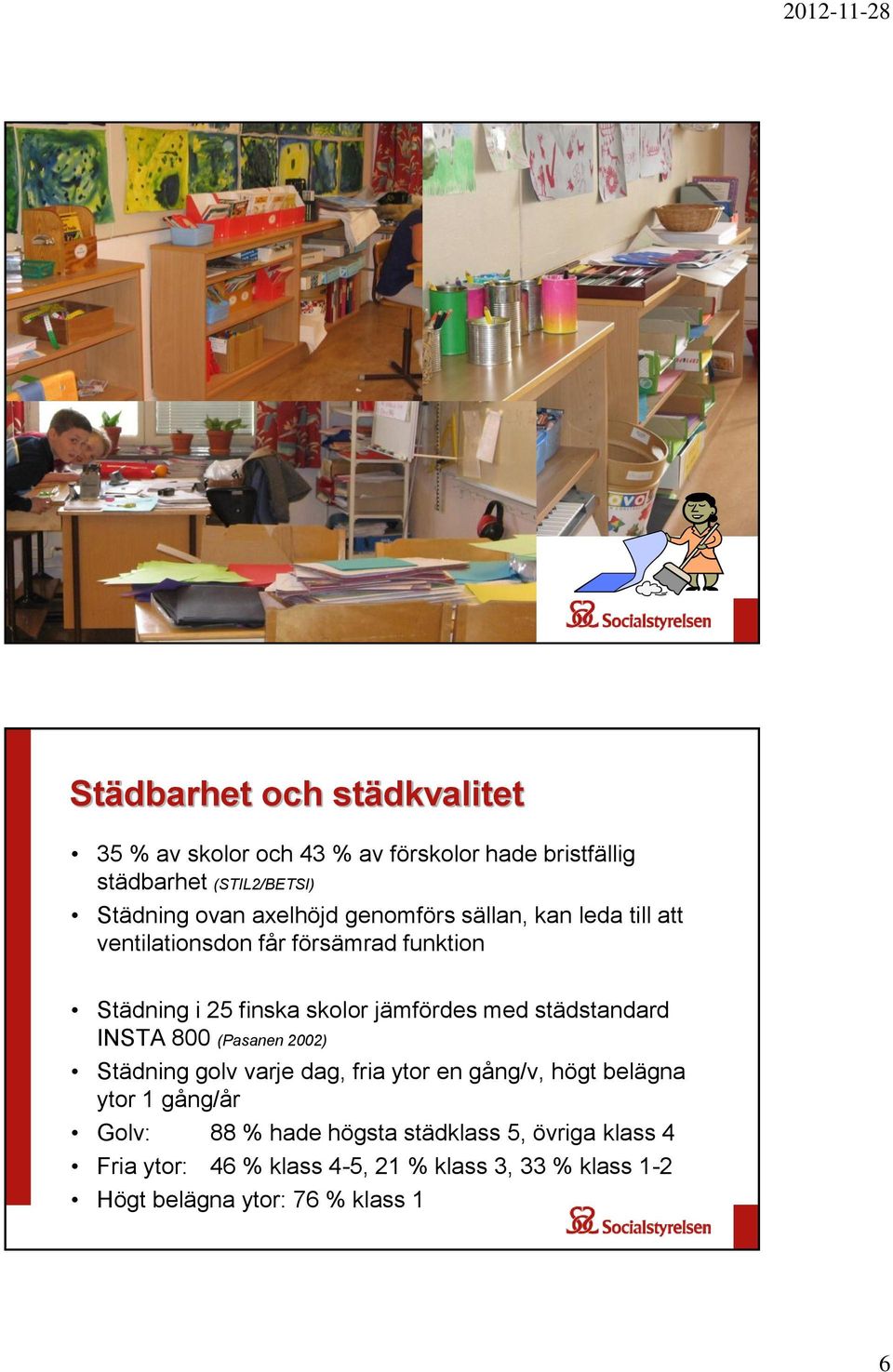 2012-11-28

Socialstyrelsen

Städbarhet och städkvalitet

• 35 % av skolor och 43 % av förskolor hade bristfällig städbarhet (STIL2/BETSI)
• Städning ovan axelhöjd genomförs sällan, kan leda till att ventilationsdon får försämrad funktion

• Städning i 25 finska skolor jämfördes med städstandard INSTA 800 (Pasanen 2002)
• Städning golv varje dag, fria ytor en gång/v, högt belägna ytor 1 gång/år
• Golv: 88 % hade högsta städklass 5, övriga klass 4
• Fria ytor: 46 % klass 4-5, 21 % klass 3, 33 % klass 1-2
• Högt belägna ytor: 76 % klass 1

Socialstyrelsen

6